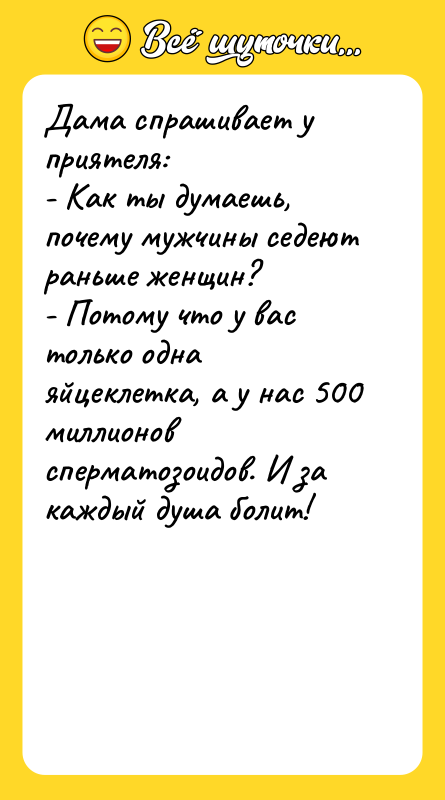 Всё шуточки...

Дама спрашивает у приятеля:
- Как ты думаешь, почему мужчины седеют раньше женщин?
- Потому что у вас только одна яйцеклетка, а у нас 500 миллионов сперматозоидов. И за каждый душа болит!